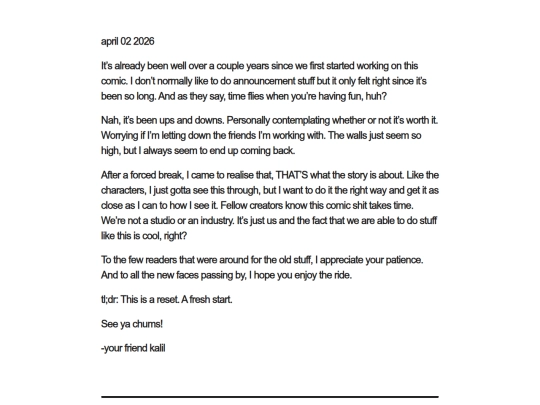 april 02 2026

It's already been well over a couple years since we first started working on this comic. I don't normally like to do announcement stuff but it only felt right since it's been so long. And as they say, time flies when you're having fun, huh?

Nah, it's been ups and downs. Personally contemplating whether or not it's worth it. Worrying if I'm letting down the friends I'm working with. The walls just seem so high, but I always seem to end up coming back.

After a forced break, I came to realise that, THAT'S what the story is about. Like the characters, I just gotta see this through, but I want to do it the right way and get it as close as I can to how I see it. Fellow creators know this comic shit takes time. We're not a studio or an industry. It's just us and the fact that we are able to do stuff like this is cool, right?

To the few readers that were around for the old stuff, I appreciate your patience. And to all the new faces passing by, I hope you enjoy the ride.

tl;dr: This is a reset. A fresh start.

See ya chums!

-your friend kalil